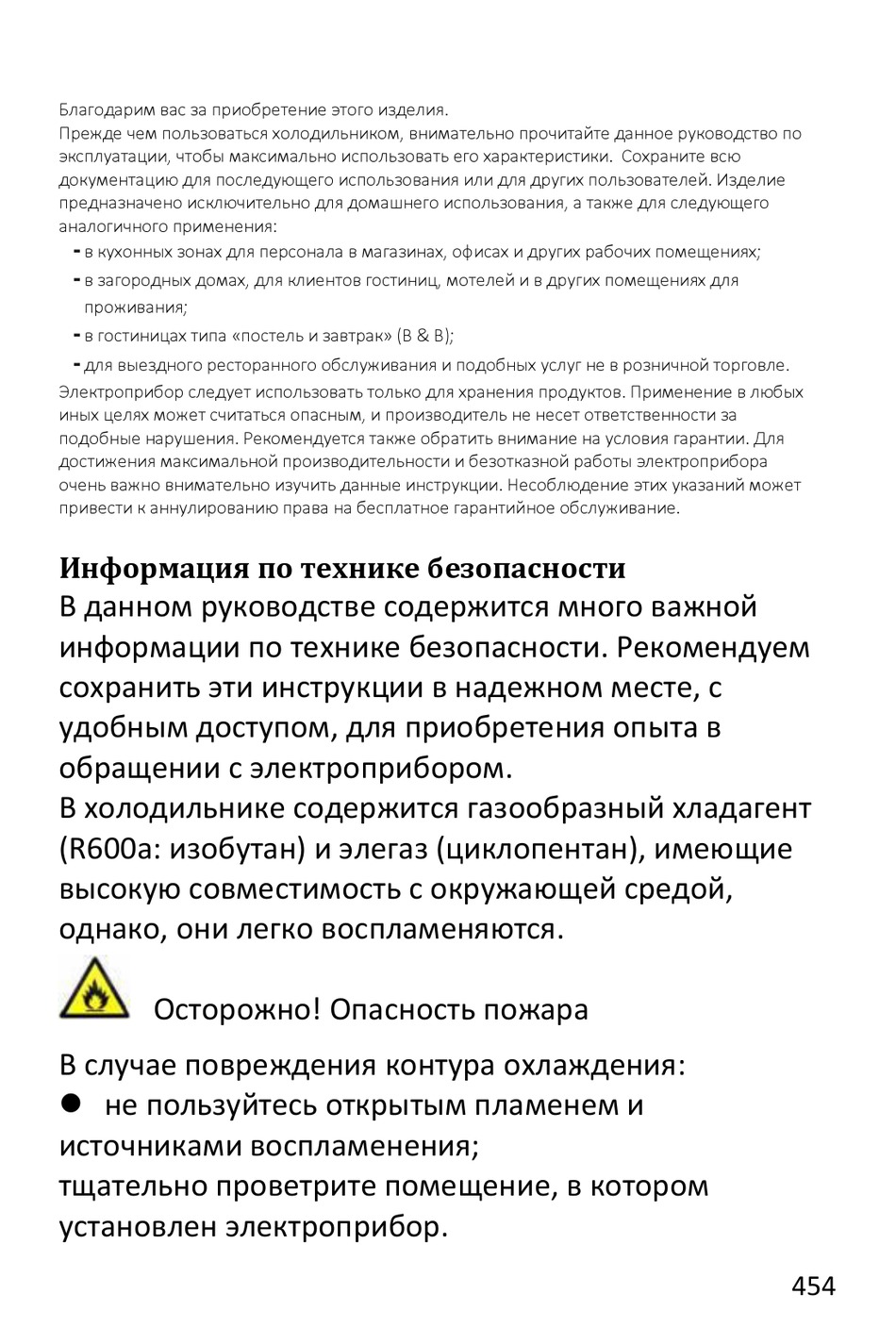 Благодарим вас за приобретение этого изделия.
Прежде чем пользоваться холодильником, внимательно прочитайте данное руководство по эксплуатации, чтобы максимально использовать его характеристики. Сохраните всю документацию для последующего использования или для других пользователей. Изделие предназначено исключительно для домашнего использования, а также для следующего аналогичного применения:

- в кухонных зонах для персонала в магазинах, офисах и других рабочих помещениях;
- в загородных домах, для клиентов гостиниц, мотелей и в других помещениях для проживания;
- в гостиницах типа «постель и завтрак» (B & B);
- для выездного ресторанного обслуживания и подобных услуг не в розничной торговле.

Электроприбор следует использовать только для хранения продуктов. Применение в любых иных целях может считаться опасным, и производитель не несет ответственности за подобные нарушения. Рекомендуется также обратить внимание на условия гарантии. Для достижения максимальной производительности и безотказной работы электроприбора очень важно внимательно изучить данные инструкции. Несоблюдение этих указаний может привести к аннулированию права на бесплатное гарантийное обслуживание.

Информация по технике безопасности
В данном руководстве содержится много важной информации по технике безопасности. Рекомендуем сохранить эти инструкции в надежном месте, с удобным доступом, для приобретения опыта в обращении с электроприбором.
В холодильнике содержится газообразный хладагент (R600a: изобутан) и элегаз (циклопентан), имеющие высокую совместимость с окружающей средой, однако, они легко воспламеняются.

Осторожно! Опасность пожара

В случае повреждения контура охлаждения:
● не пользуйтесь открытым пламенем и источниками воспламенения;
тщательно проветрите помещение, в котором установлен электроприбор.

454